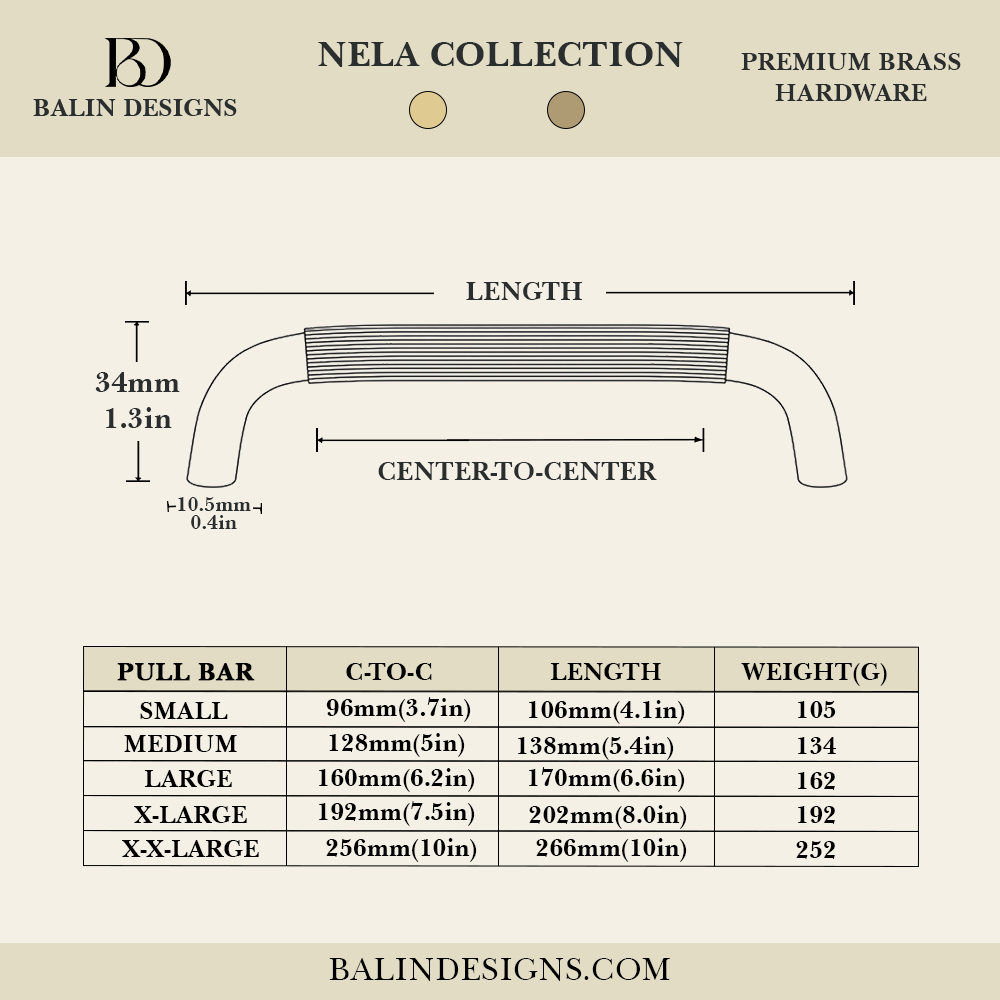 BD
BALIN DESIGNS

NELA COLLECTION

PREMIUM BRASS HARDWARE

LENGTH

34mm
1.3in

CENTER-TO-CENTER

10.5mm
0.4in

| PULL BAR | C-TO-C | LENGTH | WEIGHT(G) |
|---|---|---|---|
| SMALL | 96mm(3.7in) | 106mm(4.1in) | 105 |
| MEDIUM | 128mm(5in) | 138mm(5.4in) | 134 |
| LARGE | 160mm(6.2in) | 170mm(6.6in) | 162 |
| X-LARGE | 192mm(7.5in) | 202mm(8.0in) | 192 |
| X-X-LARGE | 256mm(10in) | 266mm(10in) | 252 |

BALINDESIGNS.COM